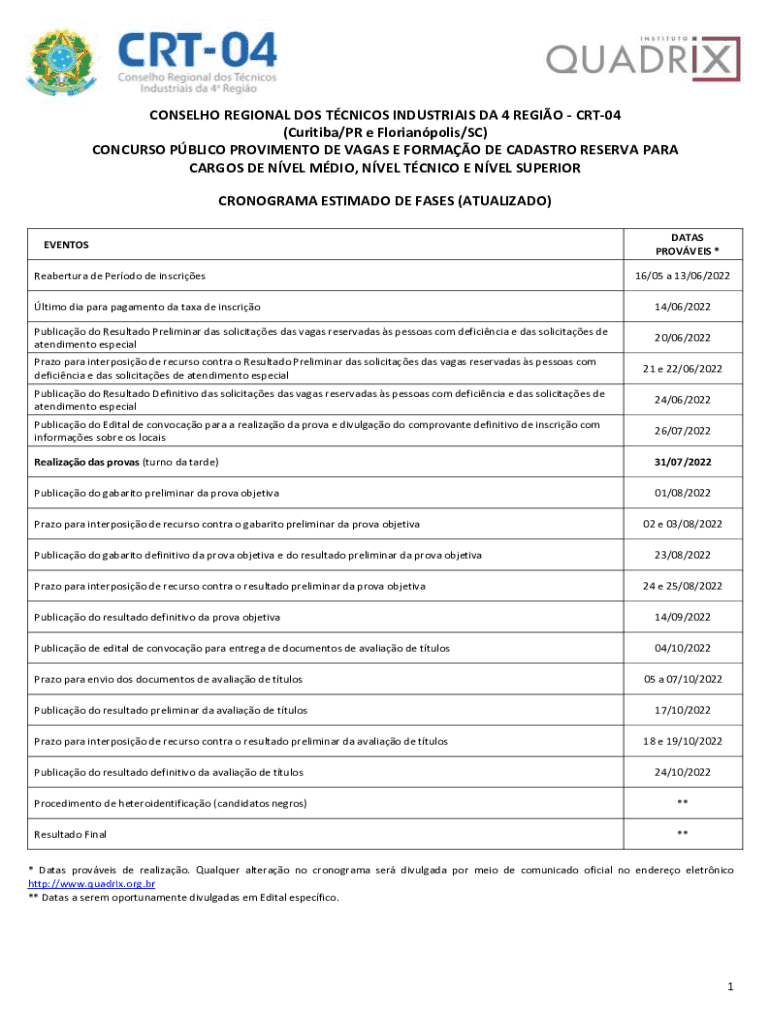 CRT-04
Conselho Regional dos Técnicos Industriais da 4ª Região

INSTITUTO QUADRIX

CONSELHO REGIONAL DOS TÉCNICOS INDUSTRIAIS DA 4 REGIÃO - CRT-04
(Curitiba/PR e Florianópolis/SC)
CONCURSO PÚBLICO PROVIMENTO DE VAGAS E FORMAÇÃO DE CADASTRO RESERVA PARA CARGOS DE NÍVEL MÉDIO, NÍVEL TÉCNICO E NÍVEL SUPERIOR

CRONOGRAMA ESTIMADO DE FASES (ATUALIZADO)

| EVENTOS | DATAS PROVÁVEIS * |
|---|---|
| Reabertura de Período de inscrições | 16/05 a 13/06/2022 |
| Último dia para pagamento da taxa de inscrição | 14/06/2022 |
| Publicação do Resultado Preliminar das solicitações das vagas reservadas às pessoas com deficiência e das solicitações de atendimento especial | 20/06/2022 |
| Prazo para interposição de recurso contra o Resultado Preliminar das solicitações das vagas reservadas às pessoas com deficiência e das solicitações de atendimento especial | 21 e 22/06/2022 |
| Publicação do Resultado Definitivo das solicitações das vagas reservadas às pessoas com deficiência e das solicitações de atendimento especial | 24/06/2022 |
| Publicação do Edital de convocação para a realização da prova e divulgação do comprovante definitivo de inscrição com informações sobre os locais | 26/07/2022 |
| Realização das provas (turno da tarde) | 31/07/2022 |
| Publicação do gabarito preliminar da prova objetiva | 01/08/2022 |
| Prazo para interposição de recurso contra o gabarito preliminar da prova objetiva | 02 e 03/08/2022 |
| Publicação do gabarito definitivo da prova objetiva e do resultado preliminar da prova objetiva | 23/08/2022 |
| Prazo para interposição de recurso contra o resultado preliminar da prova objetiva | 24 e 25/08/2022 |
| Publicação do resultado definitivo da prova objetiva | 14/09/2022 |
| Publicação de edital de convocação para entrega de documentos de avaliação de títulos | 04/10/2022 |
| Prazo para envio dos documentos de avaliação de títulos | 05 a 07/10/2022 |
| Publicação do resultado preliminar da avaliação de títulos | 17/10/2022 |
| Prazo para interposição de recurso contra o resultado preliminar da avaliação de títulos | 18 e 19/10/2022 |
| Publicação do resultado definitivo da avaliação de títulos | 24/10/2022 |
| Procedimento de heteroidentificação (candidatos negros) | ** |
| Resultado Final | ** |

* Datas prováveis de realização. Qualquer alteração no cronograma será divulgada por meio de comunicado oficial no endereço eletrônico http://www.quadrix.org.br
** Datas a serem oportunamente divulgadas em Edital específico.

1